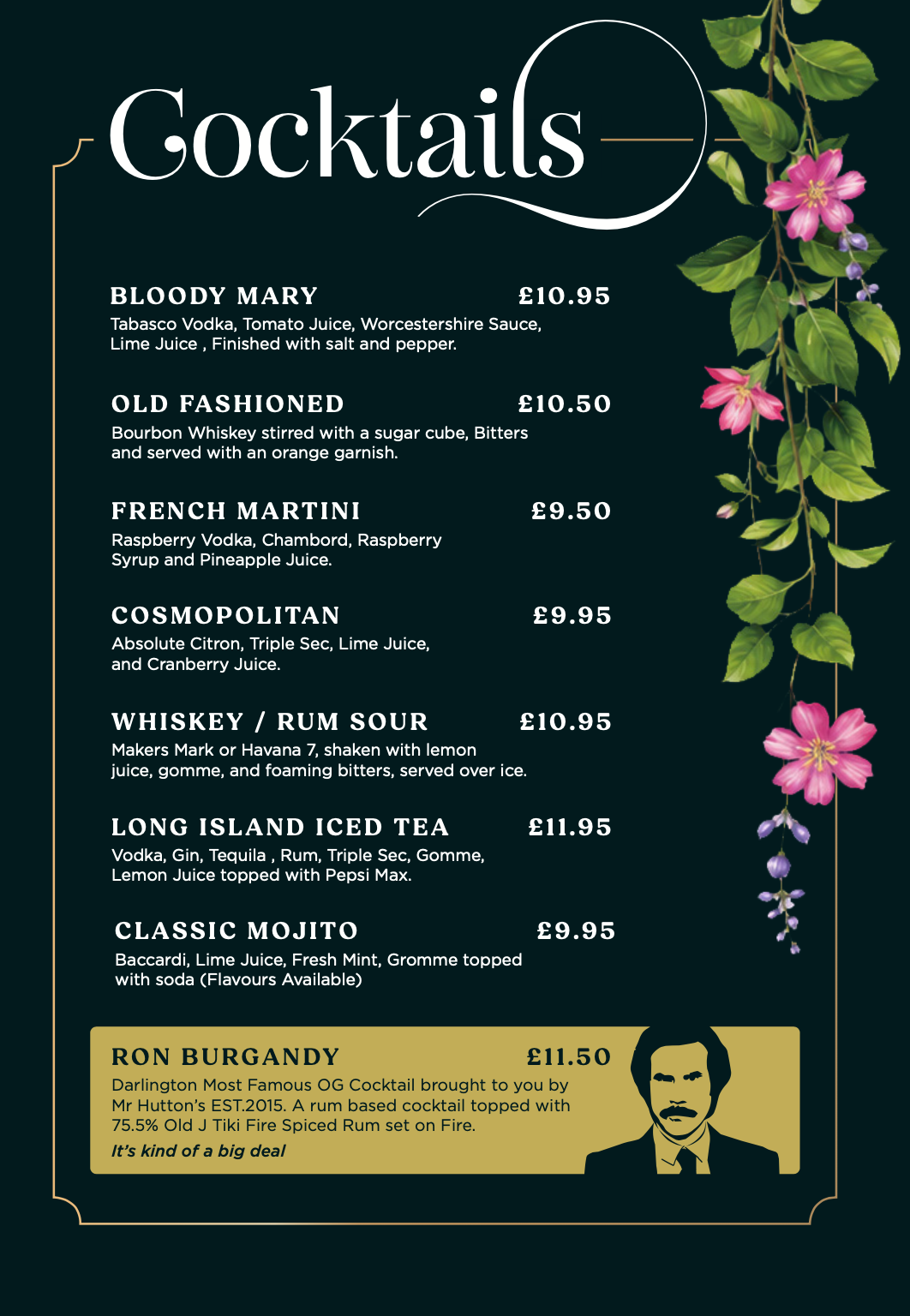 Cocktails

BLOODY MARY £10.95
Tabasco Vodka, Tomato Juice, Worcestershire Sauce, Lime Juice , Finished with salt and pepper.

OLD FASHIONED £10.50
Bourbon Whiskey stirred with a sugar cube, Bitters and served with an orange garnish.

FRENCH MARTINI £9.50
Raspberry Vodka, Chambord, Raspberry Syrup and Pineapple Juice.

COSMOPOLITAN £9.95
Absolute Citron, Triple Sec, Lime Juice, and Cranberry Juice.

WHISKEY / RUM SOUR £10.95
Makers Mark or Havana 7, shaken with lemon juice, gomme, and foaming bitters, served over ice.

LONG ISLAND ICED TEA £11.95
Vodka, Gin, Tequila , Rum, Triple Sec, Gomme, Lemon Juice topped with Pepsi Max.

CLASSIC MOJITO £9.95
Baccardi, Lime Juice, Fresh Mint, Gromme topped with soda (Flavours Available)

RON BURGANDY £11.50
Darlington Most Famous OG Cocktail brought to you by Mr Hutton's EST.2015. A rum based cocktail topped with 75.5% Old J Tiki Fire Spiced Rum set on Fire.
It's kind of a big deal